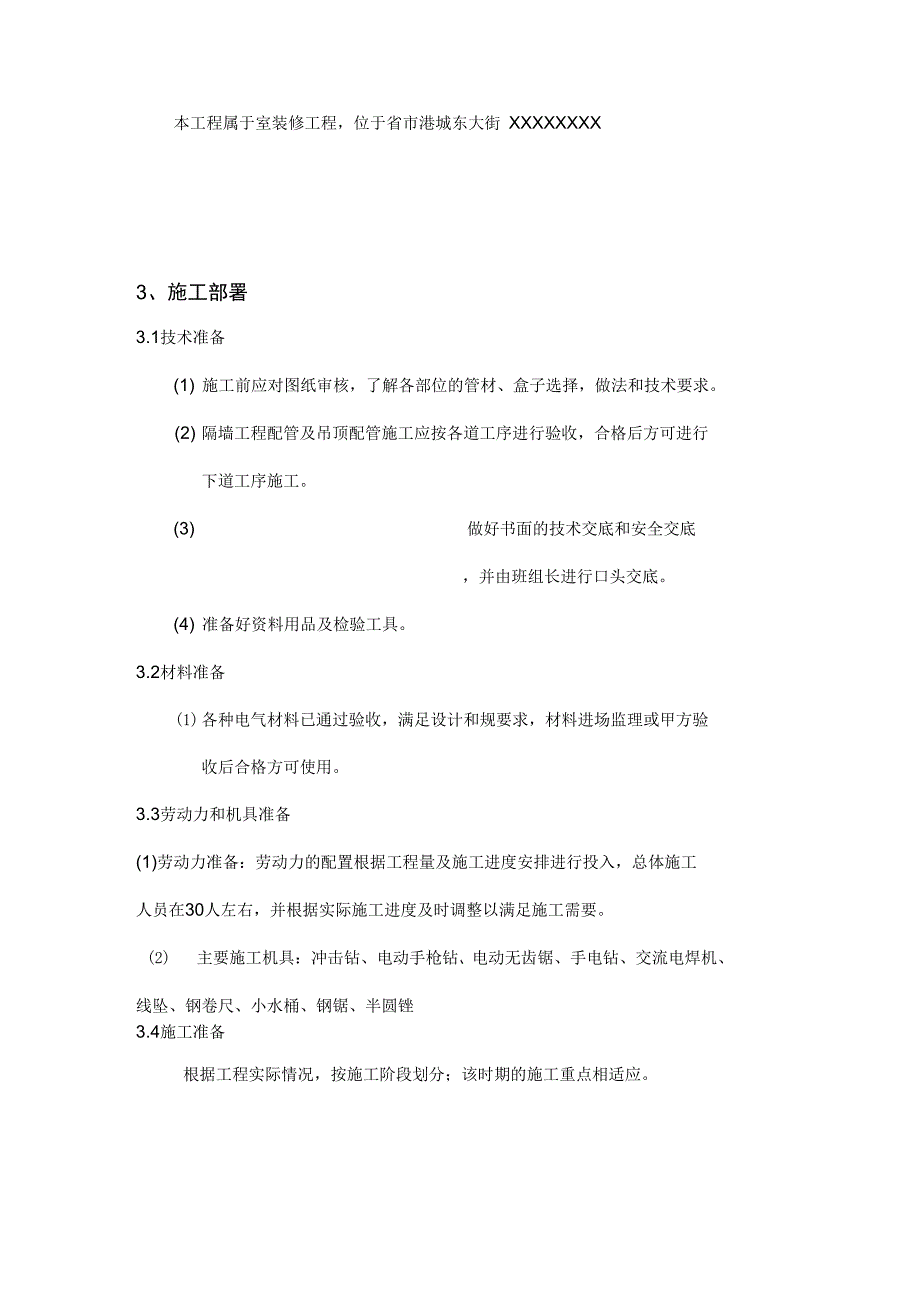 本工程属于室装修工程，位于省市港城东大街 XXXXXXXX

3、施工部署

3.1技术准备

(1) 施工前应对图纸审核，了解各部位的管材、盒子选择，做法和技术要求。

(2) 隔墙工程配管及吊顶配管施工应按各道工序进行验收，合格后方可进行下道工序施工。

(3) 做好书面的技术交底和安全交底，并由班组长进行口头交底。

(4) 准备好资料用品及检验工具。

3.2材料准备

(1) 各种电气材料已通过验收，满足设计和规要求，材料进场监理或甲方验收后合格方可使用。

3.3劳动力和机具准备

(1)劳动力准备：劳动力的配置根据工程量及施工进度安排进行投入，总体施工人员在30人左右，并根据实际施工进度及时调整以满足施工需要。

(2) 主要施工机具：冲击钻、电动手枪钻、电动无齿锯、手电钻、交流电焊机、线坠、钢卷尺、小水桶、钢锯、半圆锉

3.4施工准备

根据工程实际情况，按施工阶段划分；该时期的施工重点相适应。